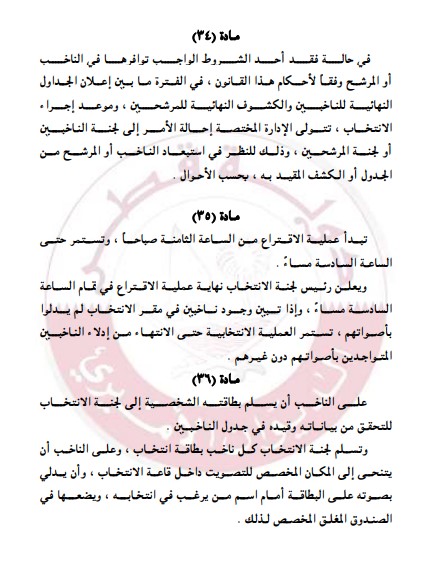 مادة (٣٤)

في حالة فقد أحد الشروط الواجب توافرها في الناخب أو المرشح وفقاً لأحكام هذا القانون ، في الفترة ما بين إعلان الجداول النهائية للناخبين والكشوف النهائية للمرشحين ، وموعد إجراء الانتخاب ، تتولى الإدارة المختصة إحالة الأمر إلى لجنة الناخبين أو لجنة المرشحين ، وذلك للنظر في استبعاد الناخب أو المرشح من الجدول أو الكشف المقيد به ، بحسب الأحوال .

مادة (٣٥)

تبدأ عملية الاقتراع من الساعة الثامنة صباحاً ، وتستمر حتى الساعة السادسة مساءً .

ويعلن رئيس لجنة الانتخاب نهاية عملية الاقتراع في تمام الساعة السادسة مساءً ، وإذا تبين وجود ناخبين في مقر الانتخاب لم يدلوا بأصواتهم ، تستمر العملية الانتخابية حتى الانتهاء من إدلاء الناخبين المتواجدين بأصواتهم دون غيرهم .

مادة (٣٦)

على الناخب أن يسلم بطاقته الشخصية إلى لجنة الانتخاب للتحقق من بياناته وقيده في جدول الناخبين .

وتسلم لجنة الانتخاب كل ناخب بطاقة انتخاب ، وعلى الناخب أن يتنحى إلى المكان المخصص للتصويت داخل قاعة الانتخاب ، وأن يدلي بصوته على البطاقة أمام اسم من يرغب في انتخابه ، ويضعها في الصندوق المغلق المخصص لذلك .